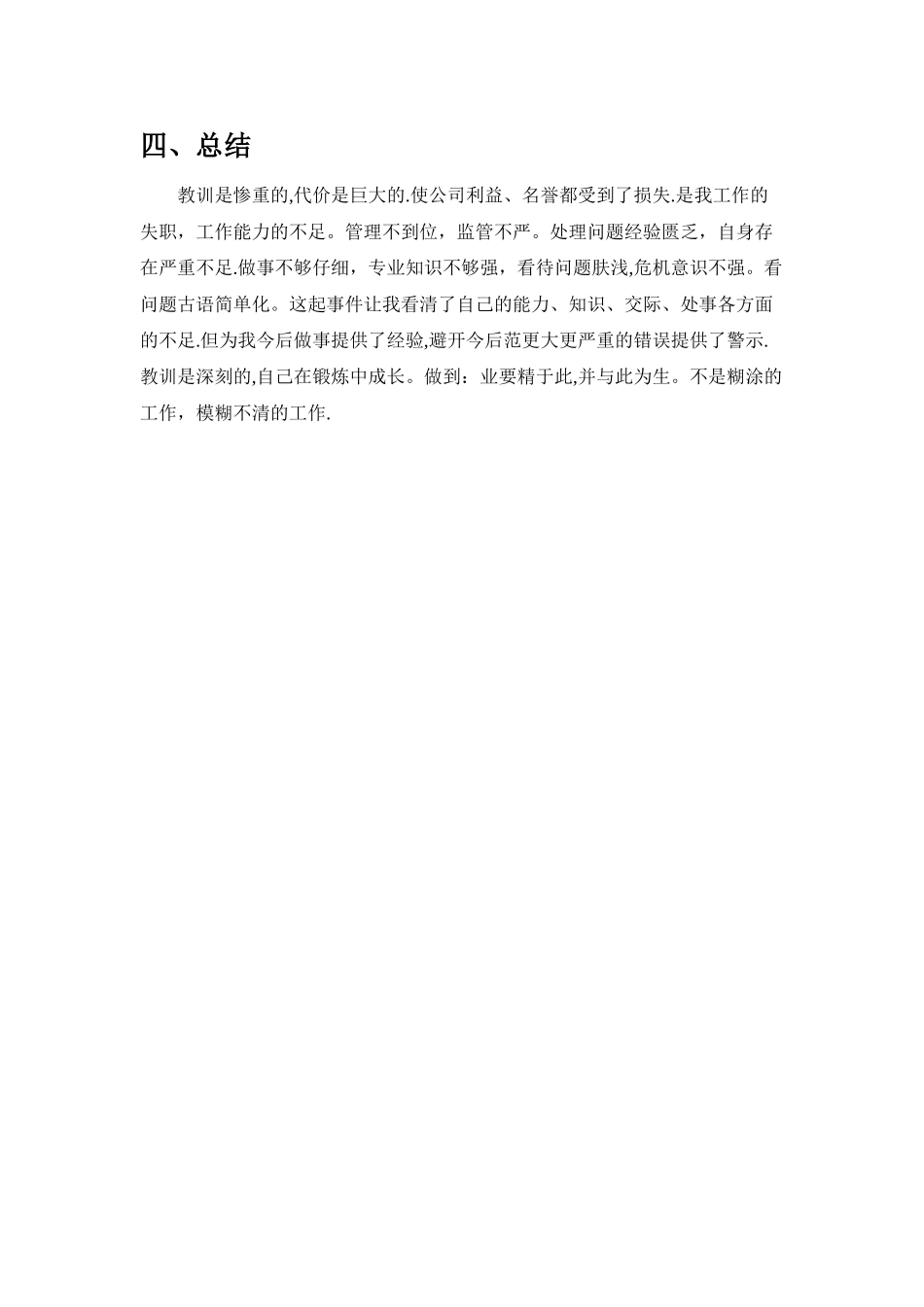 四、总结

教训是惨重的,代价是巨大的.使公司利益、名誉都受到了损失.是我工作的失职，工作能力的不足。管理不到位，监管不严。处理问题经验匮乏，自身存在严重不足.做事不够仔细，专业知识不够强，看待问题肤浅,危机意识不强。看问题古语简单化。这起事件让我看清了自己的能力、知识、交际、处事各方面的不足.但为我今后做事提供了经验,避开今后范更大更严重的错误提供了警示.教训是深刻的,自己在锻炼中成长。做到：业要精于此,并与此为生。不是糊涂的工作，模糊不清的工作.